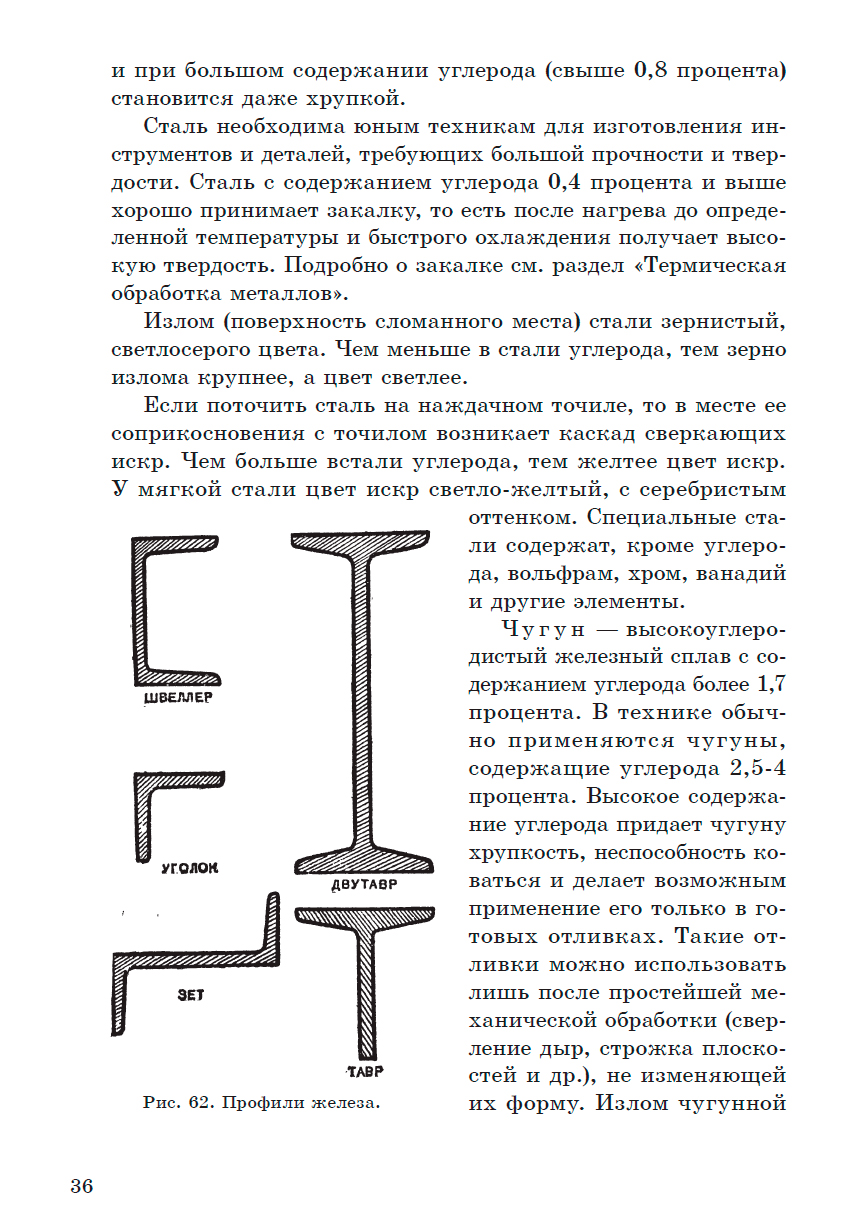 и при большом содержании углерода (свыше 0,8 процента) становится даже хрупкой.

Сталь необходима юным техникам для изготовления инструментов и деталей, требующих большой прочности и твердости. Сталь с содержанием углерода 0,4 процента и выше хорошо принимает закалку, то есть после нагрева до определенной температуры и быстрого охлаждения получает высокую твердость. Подробно о закалке см. раздел «Термическая обработка металлов».

Излом (поверхность сломанного места) стали зернистый, светлосерого цвета. Чем меньше в стали углерода, тем зерно излома крупнее, а цвет светлее.

Если поточить сталь на наждачном точиле, то в месте ее соприкосновения с точилом возникает каскад сверкающих искр. Чем больше встали углерода, тем желтее цвет искр. У мягкой стали цвет искр светло-желтый, с серебристым оттенком. Специальные стали содержат, кроме углерода, вольфрам, хром, ванадий и другие элементы.

Чугун — высокоуглеродистый железный сплав с содержанием углерода более 1,7 процента. В технике обычно применяются чугуны, содержащие углерода 2,5-4 процента. Высокое содержание углерода придает чугуну хрупкость, неспособность коваться и делает возможным применение его только в готовых отливках. Такие отливки можно использовать лишь после простейшей механической обработки (сверление дыр, строжка плоскостей и др.), не изменяющей их форму. Излом чугунной

ШВЕЛЛЕР

УГОЛОК

ДВУТАВР

ЗЕТ

ТАВР

Рис. 62. Профили железа.

36